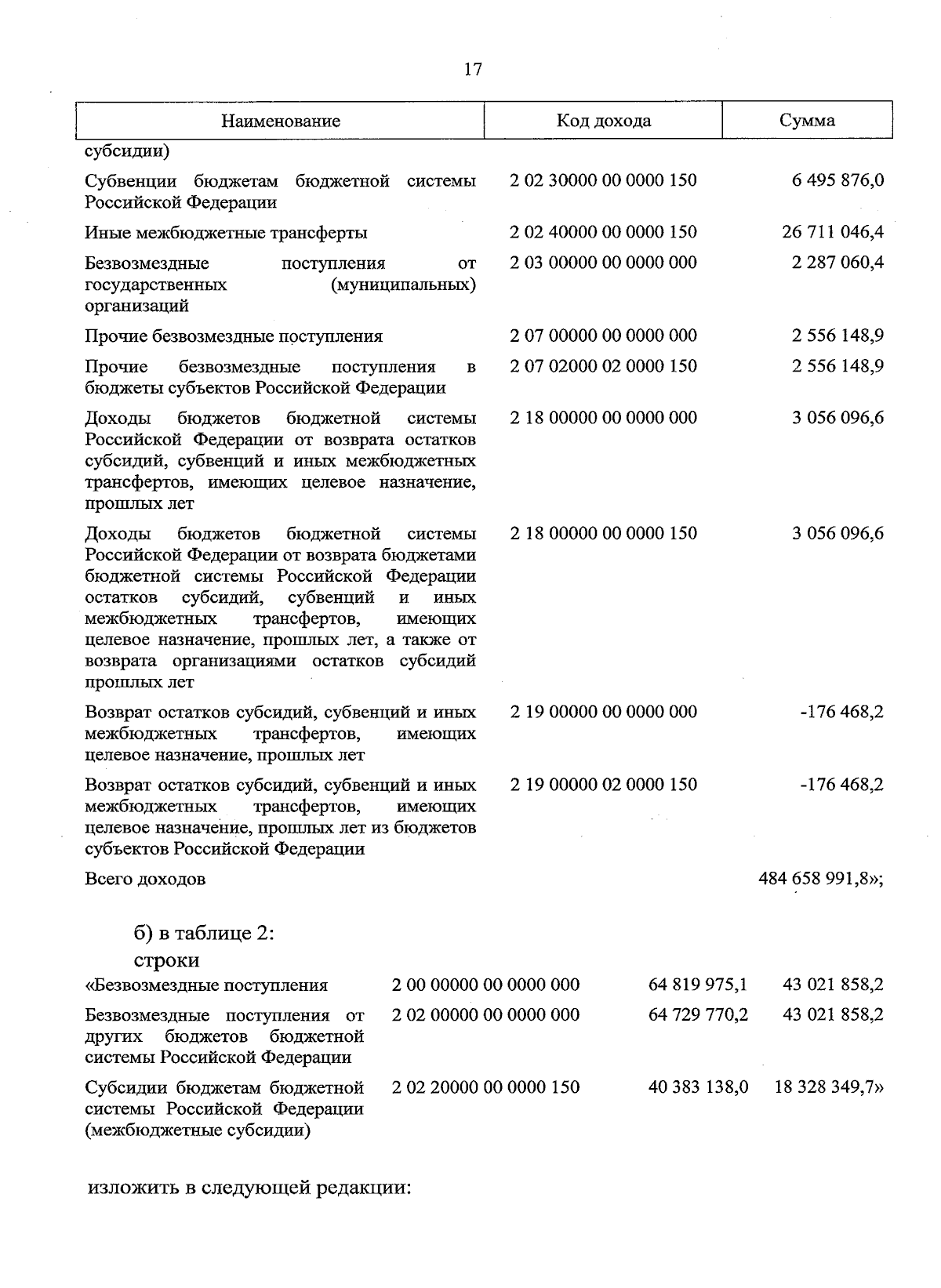 17

| Наименование | Код дохода | Сумма |
|---|---|---|
| субсидии) | | |
| Субвенции бюджетам бюджетной системы Российской Федерации | 2 02 30000 00 0000 150 | 6 495 876,0 |
| Иные межбюджетные трансферты | 2 02 40000 00 0000 150 | 26 711 046,4 |
| Безвозмездные поступления от государственных (муниципальных) организаций | 2 03 00000 00 0000 000 | 2 287 060,4 |
| Прочие безвозмездные поступления | 2 07 00000 00 0000 000 | 2 556 148,9 |
| Прочие безвозмездные поступления в бюджеты субъектов Российской Федерации | 2 07 02000 02 0000 150 | 2 556 148,9 |
| Доходы бюджетов бюджетной системы Российской Федерации от возврата остатков субсидий, субвенций и иных межбюджетных трансфертов, имеющих целевое назначение, прошлых лет | 2 18 00000 00 0000 000 | 3 056 096,6 |
| Доходы бюджетов бюджетной системы Российской Федерации от возврата бюджетами бюджетной системы Российской Федерации остатков субсидий, субвенций и иных межбюджетных трансфертов, имеющих целевое назначение, прошлых лет, а также от возврата организациями остатков субсидий прошлых лет | 2 18 00000 00 0000 150 | 3 056 096,6 |
| Возврат остатков субсидий, субвенций и иных межбюджетных трансфертов, имеющих целевое назначение, прошлых лет | 2 19 00000 00 0000 000 | -176 468,2 |
| Возврат остатков субсидий, субвенций и иных межбюджетных трансфертов, имеющих целевое назначение, прошлых лет из бюджетов субъектов Российской Федерации | 2 19 00000 02 0000 150 | -176 468,2 |
| Всего доходов | | 484 658 991,8»; |

б) в таблице 2:

строки

| | | | |
|---|---|---|---|
| «Безвозмездные поступления | 2 00 00000 00 0000 000 | 64 819 975,1 | 43 021 858,2 |
| Безвозмездные поступления от других бюджетов бюджетной системы Российской Федерации | 2 02 00000 00 0000 000 | 64 729 770,2 | 43 021 858,2 |
| Субсидии бюджетам бюджетной системы Российской Федерации (межбюджетные субсидии) | 2 02 20000 00 0000 150 | 40 383 138,0 | 18 328 349,7» |

изложить в следующей редакции: